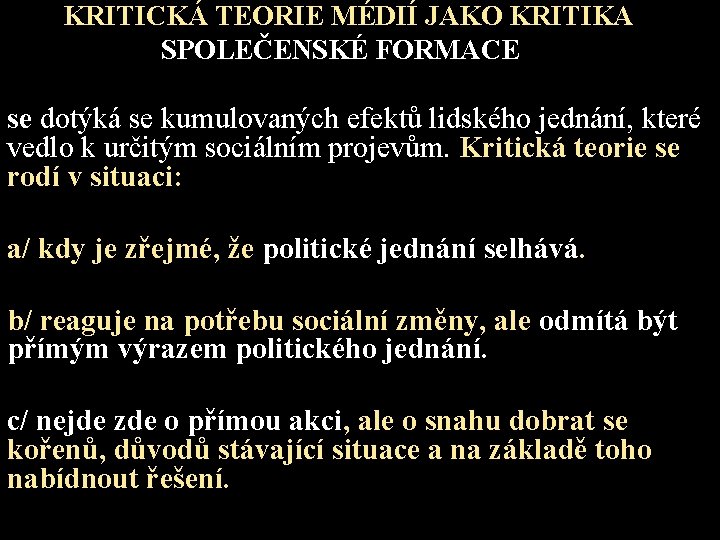 KRITICKÁ TEORIE MÉDIÍ JAKO KRITIKA SPOLEČENSKÉ FORMACE

se dotýká se kumulovaných efektů lidského jednání, které vedlo k určitým sociálním projevům. Kritická teorie se rodí v situaci:

a/ kdy je zřejmé, že politické jednání selhává.

b/ reaguje na potřebu sociální změny, ale odmítá být přímým výrazem politického jednání.

c/ nejde zde o přímou akci, ale o snahu dobrat se kořenů, důvodů stávající situace a na základě toho nabídnout řešení.